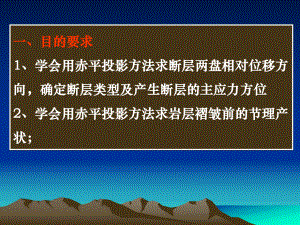 一、目的要求

1、学会用赤平投影方法求断层两盘相对位移方向，确定断层类型及产生断层的主应力方位

2、学会用赤平投影方法求岩层褶皱前的节理产状；